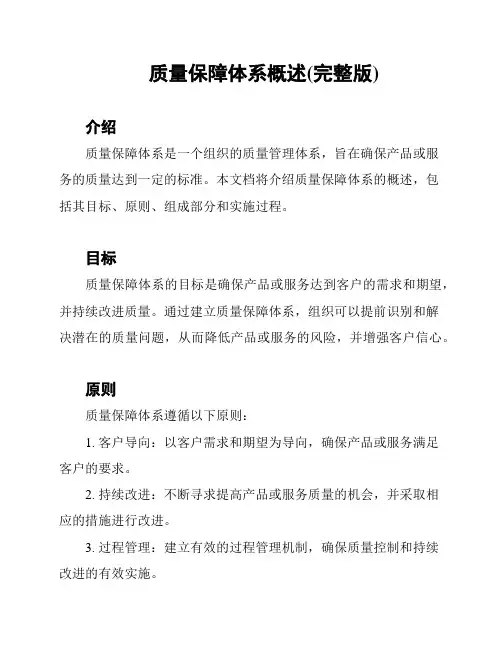 质量保障体系概述(完整版)

介绍

质量保障体系是一个组织的质量管理体系，旨在确保产品或服务的质量达到一定的标准。本文档将介绍质量保障体系的概述，包括其目标、原则、组成部分和实施过程。

目标

质量保障体系的目标是确保产品或服务达到客户的需求和期望，并持续改进质量。通过建立质量保障体系，组织可以提前识别和解决潜在的质量问题，从而降低产品或服务的风险，并增强客户信心。

原则

质量保障体系遵循以下原则：

1. 客户导向：以客户需求和期望为导向，确保产品或服务满足客户的要求。

2. 持续改进：不断寻求提高产品或服务质量的机会，并采取相应的措施进行改进。

3. 过程管理：建立有效的过程管理机制，确保质量控制和持续改进的有效实施。